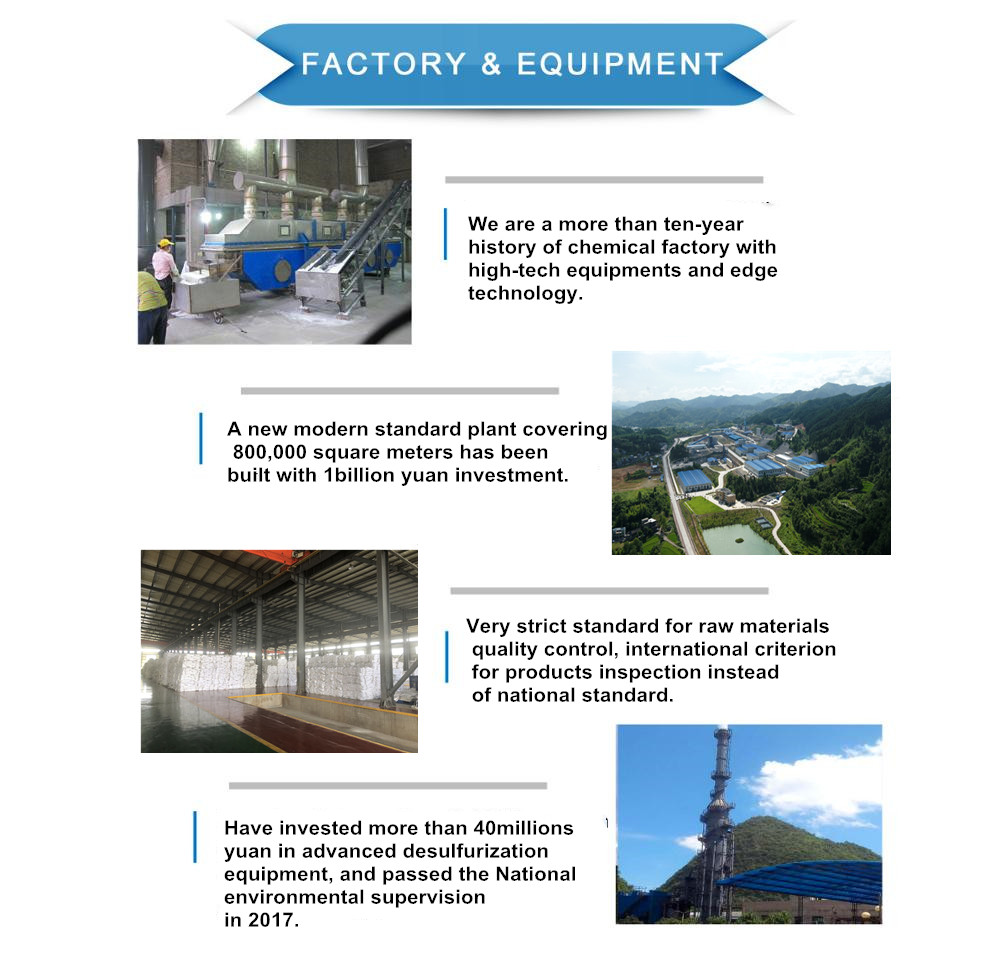 FACTORY & EQUIPMENT

We are a more than ten-year history of chemical factory with high-tech equipments and edge technology.

A new modern standard plant covering 800,000 square meters has been built with 1billion yuan investment.

Very strict standard for raw materials quality control, international criterion for products inspection instead of national standard.

Have invested more than 40millions yuan in advanced desulfurization equipment, and passed the National environmental supervision in 2017.